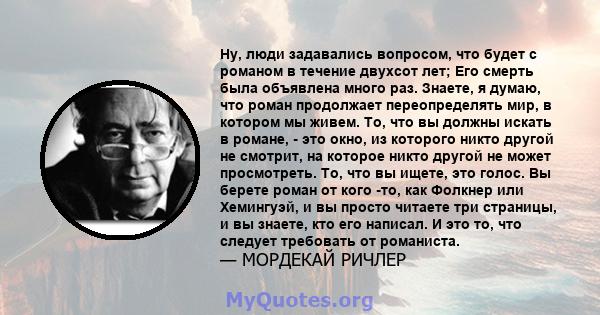 Ну, люди задавались вопросом, что будет с романом в течение двухсот лет; Его смерть была объявлена много раз. Знаете, я думаю, что роман продолжает переопределять мир, в котором мы живем. То, что вы должны искать в романе, - это окно, из которого никто другой не смотрит, на которое никто другой не может просмотреть. То, что вы ищете, это голос. Вы берете роман от кого -то, как Фолкнер или Хемингуэй, и вы просто читаете три страницы, и вы знаете, кто его написал. И это то, что следует требовать от романиста.
— МОРДЕКАЙ РИЧЛЕР

MyQuotes.org